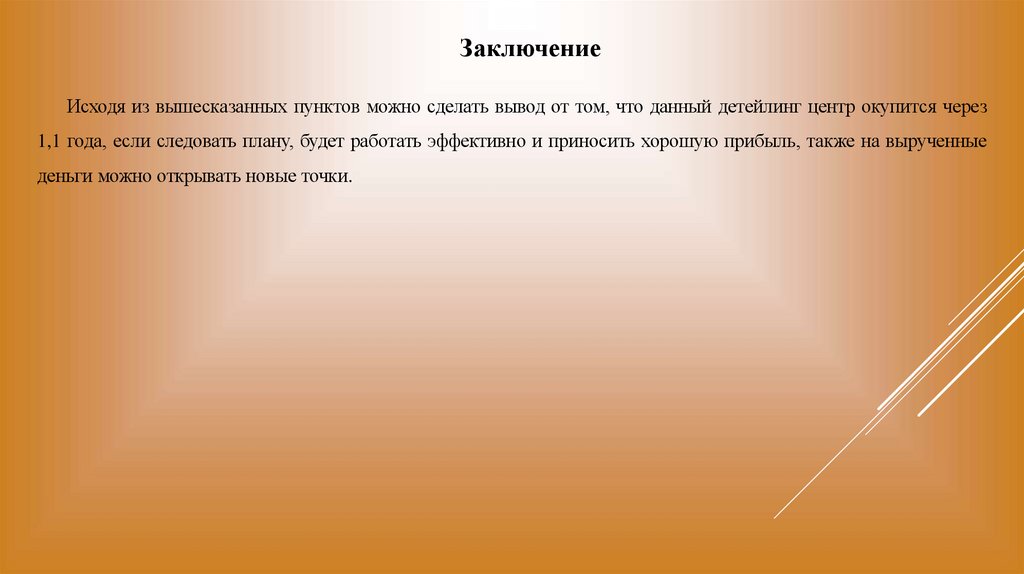 Заключение

Исходя из вышесказанных пунктов можно сделать вывод от том, что данный детейлинг центр окупится через 1,1 года, если следовать плану, будет работать эффективно и приносить хорошую прибыль, также на вырученные деньги можно открывать новые точки.